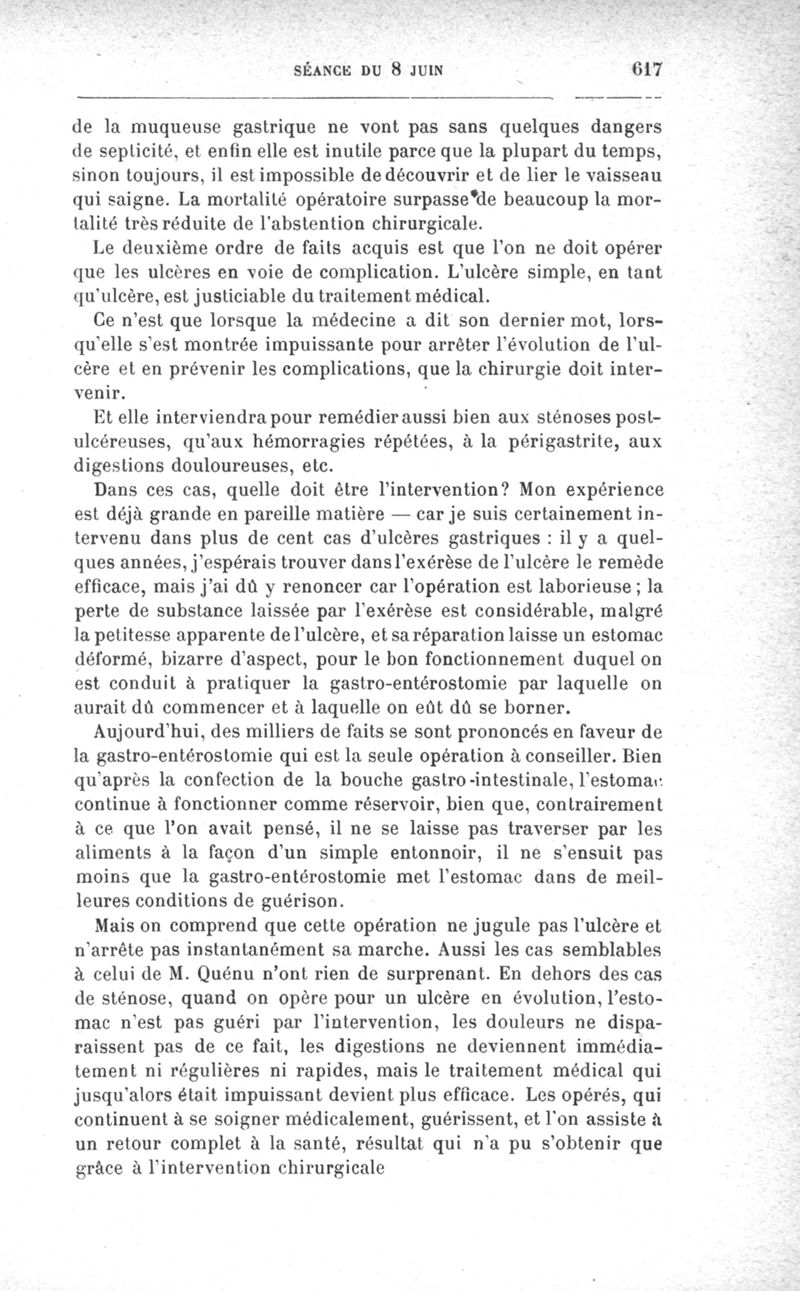 SÉANCE DU 8 JUIN 617

de la muqueuse gastrique ne vont pas sans quelques dangers de septicité, et enfin elle est inutile parce que la plupart du temps, sinon toujours, il est impossible de découvrir et de lier le vaisseau qui saigne. La mortalité opératoire surpasse de beaucoup la mortalité très réduite de l'abstention chirurgicale.

Le deuxième ordre de faits acquis est que l'on ne doit opérer que les ulcères en voie de complication. L'ulcère simple, en tant qu'ulcère, est justiciable du traitement médical.

Ce n'est que lorsque la médecine a dit son dernier mot, lorsqu'elle s'est montrée impuissante pour arrêter l'évolution de l'ulcère et en prévenir les complications, que la chirurgie doit intervenir.

Et elle interviendra pour remédier aussi bien aux sténoses post-ulcéreuses, qu'aux hémorragies répétées, à la périgastrite, aux digestions douloureuses, etc.

Dans ces cas, quelle doit être l'intervention? Mon expérience est déjà grande en pareille matière — car je suis certainement intervenu dans plus de cent cas d'ulcères gastriques : il y a quelques années, j'espérais trouver dans l'exérèse de l'ulcère le remède efficace, mais j'ai dû y renoncer car l'opération est laborieuse ; la perte de substance laissée par l'exérèse est considérable, malgré la petitesse apparente de l'ulcère, et sa réparation laisse un estomac déformé, bizarre d'aspect, pour le bon fonctionnement duquel on est conduit à pratiquer la gastro-entérostomie par laquelle on aurait dû commencer et à laquelle on eût dû se borner.

Aujourd'hui, des milliers de faits se sont prononcés en faveur de la gastro-entérostomie qui est la seule opération à conseiller. Bien qu'après la confection de la bouche gastro-intestinale, l'estomac continue à fonctionner comme réservoir, bien que, contrairement à ce que l'on avait pensé, il ne se laisse pas traverser par les aliments à la façon d'un simple entonnoir, il ne s'ensuit pas moins que la gastro-entérostomie met l'estomac dans de meilleures conditions de guérison.

Mais on comprend que cette opération ne jugule pas l'ulcère et n'arrête pas instantanément sa marche. Aussi les cas semblables à celui de M. Quénu n'ont rien de surprenant. En dehors des cas de sténose, quand on opère pour un ulcère en évolution, l'estomac n'est pas guéri par l'intervention, les douleurs ne disparaissent pas de ce fait, les digestions ne deviennent immédiatement ni régulières ni rapides, mais le traitement médical qui jusqu'alors était impuissant devient plus efficace. Les opérés, qui continuent à se soigner médicalement, guérissent, et l'on assiste à un retour complet à la santé, résultat qui n'a pu s'obtenir que grâce à l'intervention chirurgicale